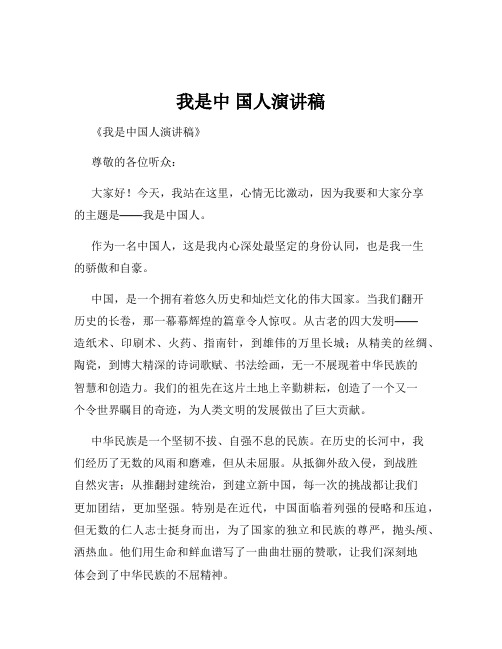 我是中 国人演讲稿

《我是中国人演讲稿》

尊敬的各位听众：

大家好！今天，我站在这里，心情无比激动，因为我要和大家分享的主题是——我是中国人。

作为一名中国人，这是我内心深处最坚定的身份认同，也是我一生的骄傲和自豪。

中国，是一个拥有着悠久历史和灿烂文化的伟大国家。当我们翻开历史的长卷，那一幕幕辉煌的篇章令人惊叹。从古老的四大发明——造纸术、印刷术、火药、指南针，到雄伟的万里长城；从精美的丝绸、陶瓷，到博大精深的诗词歌赋、书法绘画，无一不展现着中华民族的智慧和创造力。我们的祖先在这片土地上辛勤耕耘，创造了一个又一个令世界瞩目的奇迹，为人类文明的发展做出了巨大贡献。

中华民族是一个坚韧不拔、自强不息的民族。在历史的长河中，我们经历了无数的风雨和磨难，但从未屈服。从抵御外敌入侵，到战胜自然灾害；从推翻封建统治，到建立新中国，每一次的挑战都让我们更加团结，更加坚强。特别是在近代，中国面临着列强的侵略和压迫，但无数的仁人志士挺身而出，为了国家的独立和民族的尊严，抛头颅、洒热血。他们用生命和鲜血谱写了一曲曲壮丽的赞歌，让我们深刻地体会到了中华民族的不屈精神。